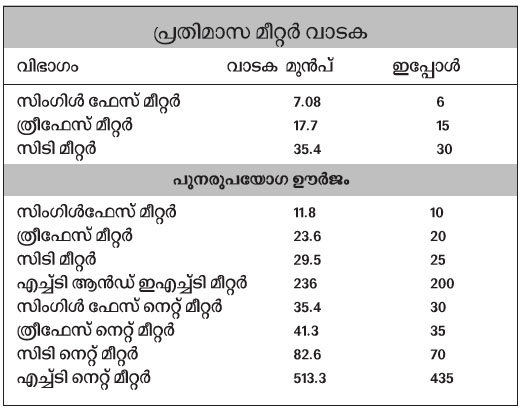 പ്രതിമാസ മീറ്റർ വാടക

| വിഭാഗം | വാടക മുൻപ് | ഇപ്പോൾ |
|---|---|---|
| സിംഗിൾ ഫേസ് മീറ്റർ | 7.08 | 6 |
| ത്രീഫേസ് മീറ്റർ | 17.7 | 15 |
| സിടി മീറ്റർ | 35.4 | 30 |
| പുനരുപയോഗ ഊർജം | | |
| സിംഗിൾഫേസ് മീറ്റർ | 11.8 | 10 |
| ത്രീഫേസ് മീറ്റർ | 23.6 | 20 |
| സിടി മീറ്റർ | 29.5 | 25 |
| എച്ച്ടി ആൻഡ് ഇഎച്ച്ടി മീറ്റർ | 236 | 200 |
| സിംഗിൾ ഫേസ് നെറ്റ് മീറ്റർ | 35.4 | 30 |
| ത്രീഫേസ് നെറ്റ് മീറ്റർ | 41.3 | 35 |
| സിടി നെറ്റ് മീറ്റർ | 82.6 | 70 |
| എച്ച്ടി നെറ്റ് മീറ്റർ | 513.3 | 435 |